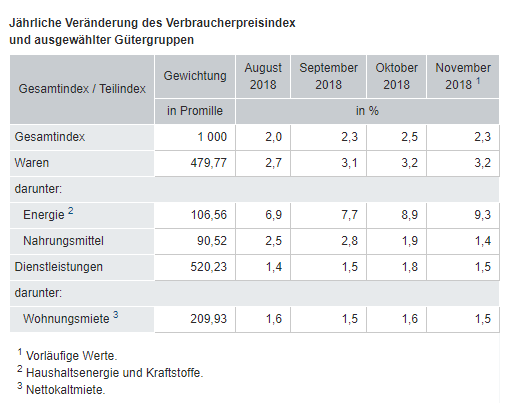 Jährliche Veränderung des Verbraucherpreisindex und ausgewählter Gütergruppen

| Gesamtindex / Teilindex | Gewichtung | August 2018 | September 2018 | Oktober 2018 | November 2018 $^1$ |
|---|---|---|---|---|---|
| | in Promille | in % | | | |
| Gesamtindex | 1 000 | 2,0 | 2,3 | 2,5 | 2,3 |
| Waren | 479,77 | 2,7 | 3,1 | 3,2 | 3,2 |
| darunter: | | | | | |
| Energie $^2$ | 106,56 | 6,9 | 7,7 | 8,9 | 9,3 |
| Nahrungsmittel | 90,52 | 2,5 | 2,8 | 1,9 | 1,4 |
| Dienstleistungen | 520,23 | 1,4 | 1,5 | 1,8 | 1,5 |
| darunter: | | | | | |
| Wohnungsmiete $^3$ | 209,93 | 1,6 | 1,5 | 1,6 | 1,5 |

$^1$ Vorläufige Werte.
$^2$ Haushaltsenergie und Kraftstoffe.
$^3$ Nettokaltmiete.